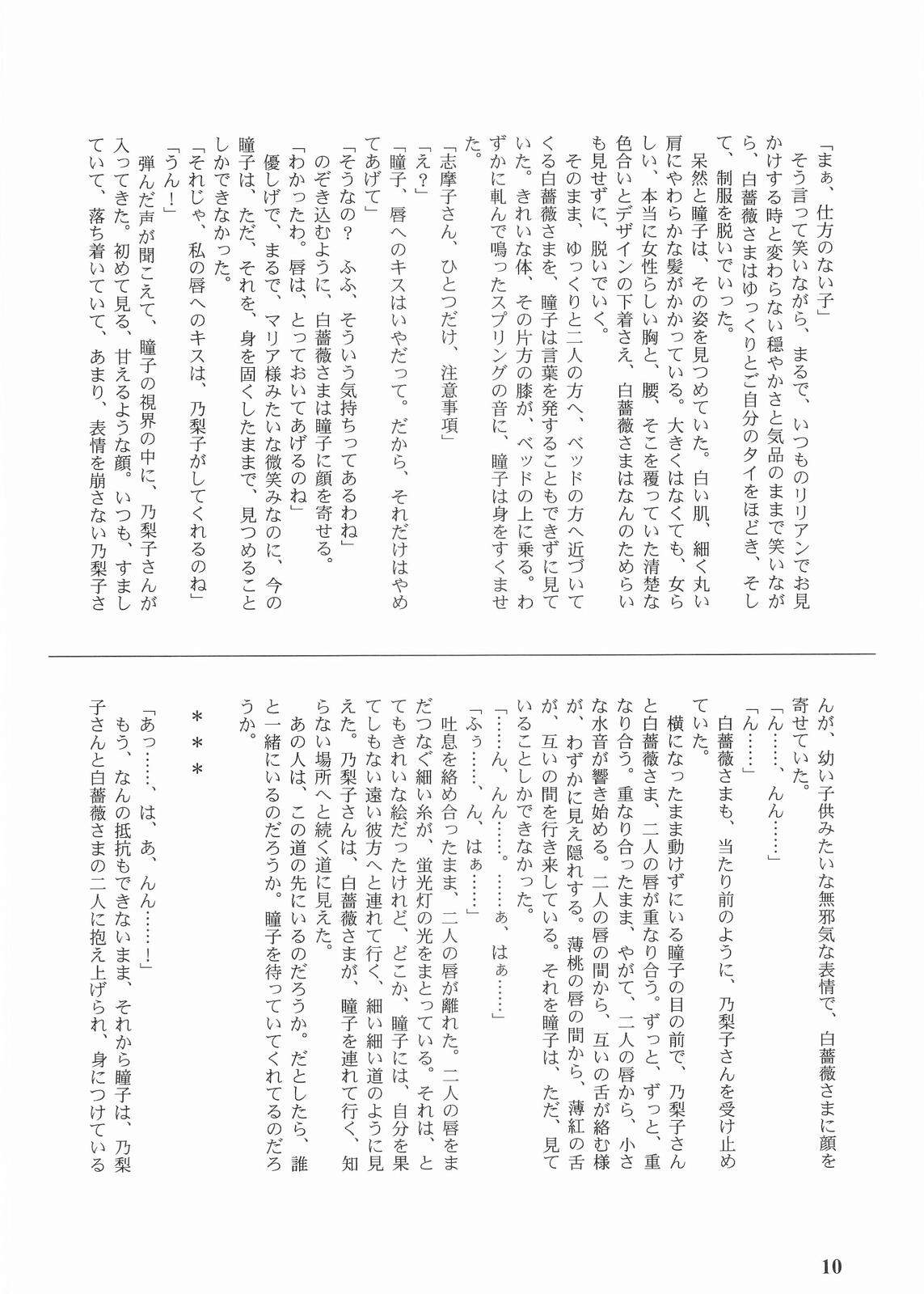 「まぁ、仕方のない子」
そう言って笑いながら、まるで、いつものリリアンでお見かけする時と変わらない穏やかさと気品のままで笑いながら、白薔薇さまはゆっくりとご自分のタイをほどき、そして、制服を脱いでいった。
呆然と瞳子は、その姿を見つめていた。白い肌、細く丸い肩にやわらかな髪がかかっている。大きくはなくても、女らしい、本当に女性らしい胸と、腰、そこを覆っていた清楚な色合いとデザインの下着さえ、白薔薇さまはなんのためらいも見せずに、脱いでいく。
そのまま、ゆっくりと二人の方へ、ベッドの方へ近づいてくる白薔薇さまを、瞳子は言葉を発することもできずに見ていた。きれいな体、その片方の膝が、ベッドの上に乗る。わずかに軋んで鳴ったスプリングの音に、瞳子は身をすくませた。
「志摩子さん、ひとつだけ、注意事項」
「え？」
「瞳子、唇へのキスはいやだって。だから、それだけはやめてあげて」
「そうなの？　ふふ、そういう気持ちってあるわね」
のぞき込むように、白薔薇さまは瞳子に顔を寄せる。
「わかったわ。唇は、とっておいてあげるのね」
優しげで、まるで、マリア様みたいな微笑みなのに、今の瞳子は、ただ、それを、身を固くしたままで、見つめることしかできなかった。
「それじゃ、私の唇へのキスは、乃梨子がしてくれるのね」
「うん！」
弾んだ声が聞こえて、瞳子の視界の中に、乃梨子さんが入ってきた。初めて見る、甘えるような顔。いつも、すましていて、落ち着いていて、あまり、表情を崩さない乃梨子さんが、幼い子供みたいな無邪気な表情で、白薔薇さまに顔を寄せていた。
「ん……、んん……」
「ん……」
白薔薇さまも、当たり前のように、乃梨子さんを受け止めていた。
横になったまま動けずにいる瞳子の目の前で、乃梨子さんと白薔薇さま、二人の唇が重なり合う。ずっと、ずっと、重なり合う。重なり合ったまま、やがて、二人の唇から、小さな水音が響き始める。二人の唇の間から、互いの舌が絡む様が、わずかに見え隠れする。薄桃の唇の間から、薄紅の舌が、互いの間を行き来している。それを瞳子は、ただ、見ていることしかできなかった。
「……ん、んん……。……ぁ、はぁ……」
「ふぅ……、ん、はぁ……」
吐息を絡め合ったまま、二人の唇が離れた。二人の唇をまだつなぐ細い糸が、蛍光灯の光をまとっている。それは、とてもきれいな絵だったけれど、どこか、瞳子には、自分を果てしもない遠い彼方へと連れて行く、細い細い道のように見えた。乃梨子さんは、白薔薇さまが、瞳子を連れて行く、知らない場所へと続く道に見えた。
あの人は、この道の先にいるのだろうか。だとしたら、誰と一緒にいるのだろうか。瞳子を待っていてくれてるのだろうか。
＊＊＊
「あっ……、は、あ、んん……！」
もう、なんの抵抗もできないまま、それから瞳子は、乃梨子さんと白薔薇さまの二人に抱え上げられ、身につけている
10